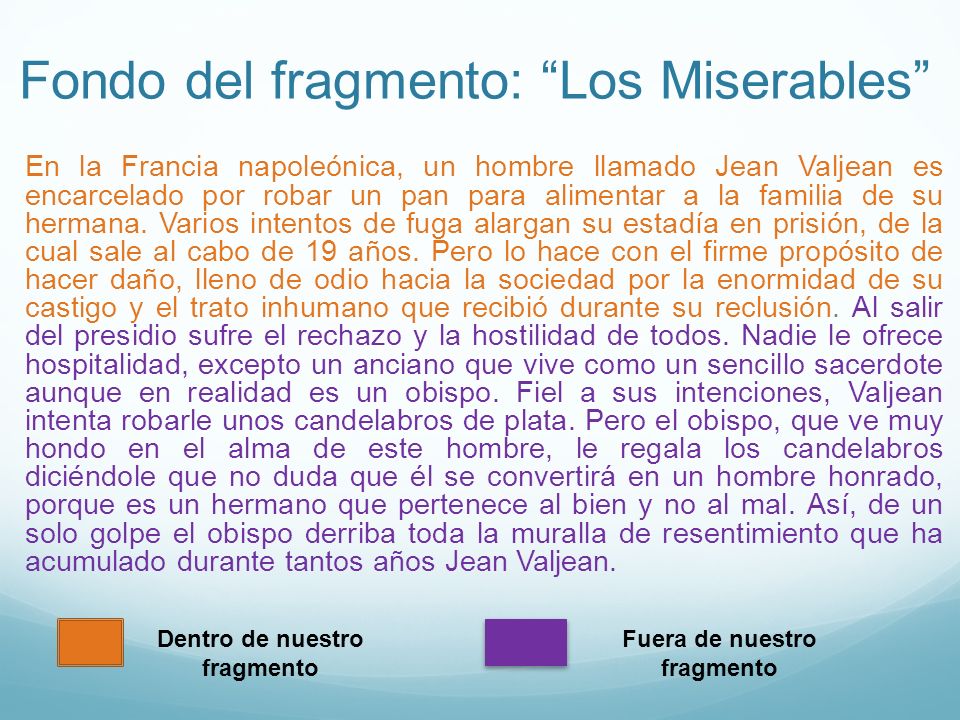 Fondo del fragmento: “Los Miserables”

En la Francia napoleónica, un hombre llamado Jean Valjean es encarcelado por robar un pan para alimentar a la familia de su hermana. Varios intentos de fuga alargan su estadía en prisión, de la cual sale al cabo de 19 años. Pero lo hace con el firme propósito de hacer daño, lleno de odio hacia la sociedad por la enormidad de su castigo y el trato inhumano que recibió durante su reclusión. Al salir del presidio sufre el rechazo y la hostilidad de todos. Nadie le ofrece hospitalidad, excepto un anciano que vive como un sencillo sacerdote aunque en realidad es un obispo. Fiel a sus intenciones, Valjean intenta robarle unos candelabros de plata. Pero el obispo, que ve muy hondo en el alma de este hombre, le regala los candelabros diciéndole que no duda que él se convertirá en un hombre honrado, porque es un hermano que pertenece al bien y no al mal. Así, de un solo golpe el obispo derriba toda la muralla de resentimiento que ha acumulado durante tantos años Jean Valjean.

Dentro de nuestro fragmento

Fuera de nuestro fragmento